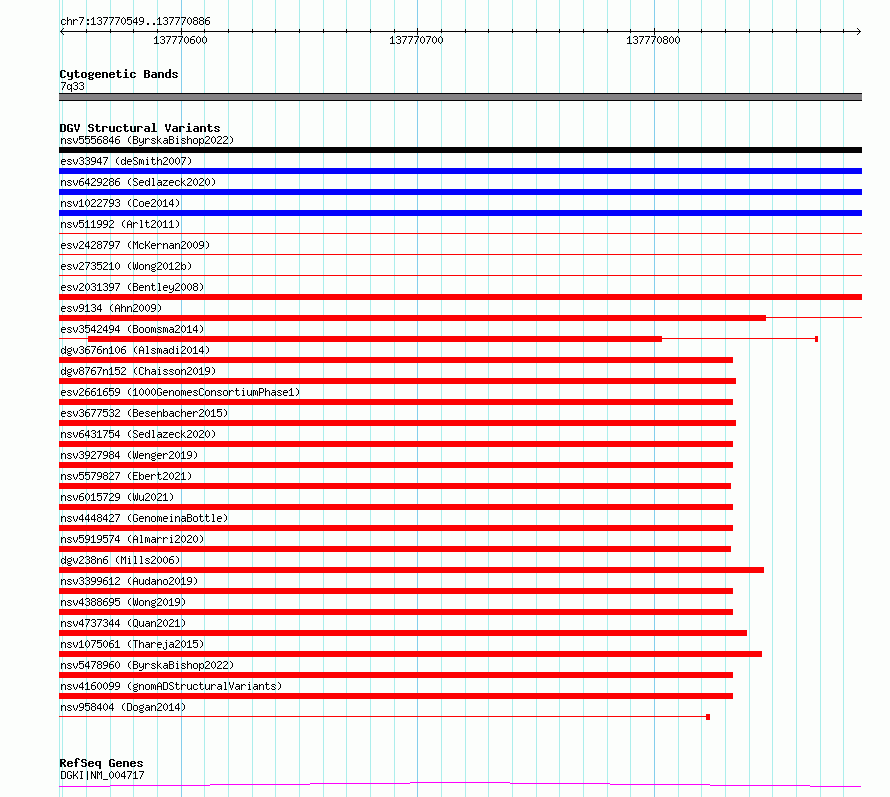 chr7:137770549..137770886

137770600

137770700

137770800

Cytogenetic Bands
7q33

DGV Structural Variants
nsv5556846 (ByrskaBishop2022)
esv33947 (deSmith2007)
nsv6429286 (Sedlazeck2020)
nsv1022793 (Coe2014)
nsv511992 (Arlt2011)
esv2428797 (McKernan2009)
esv2735210 (Wong2012b)
esv2031397 (Bentley2008)
esv9134 (Ahn2009)
esv3542494 (Boomsma2014)
dgv3676n106 (Alsmadi2014)
dgv8767n152 (Chaisson2019)
esv2661659 (1000GenomesConsortiumPhase1)
esv3677532 (Besenbacher2015)
nsv6431754 (Sedlazeck2020)
nsv3927984 (Wenger2019)
nsv5579827 (Ebert2021)
nsv6015729 (Wu2021)
nsv4448427 (GenomeinaBottle)
nsv5919574 (Almarri2020)
dgv238n6 (Mills2006)
nsv3399612 (Audano2019)
nsv4388695 (Wong2019)
nsv4737344 (Quan2021)
nsv1075061 (Thareja2015)
nsv5478960 (ByrskaBishop2022)
nsv4160099 (gnomADStructuralVariants)
nsv958404 (Dogan2014)

RefSeq Genes
DGKI|NM_004717